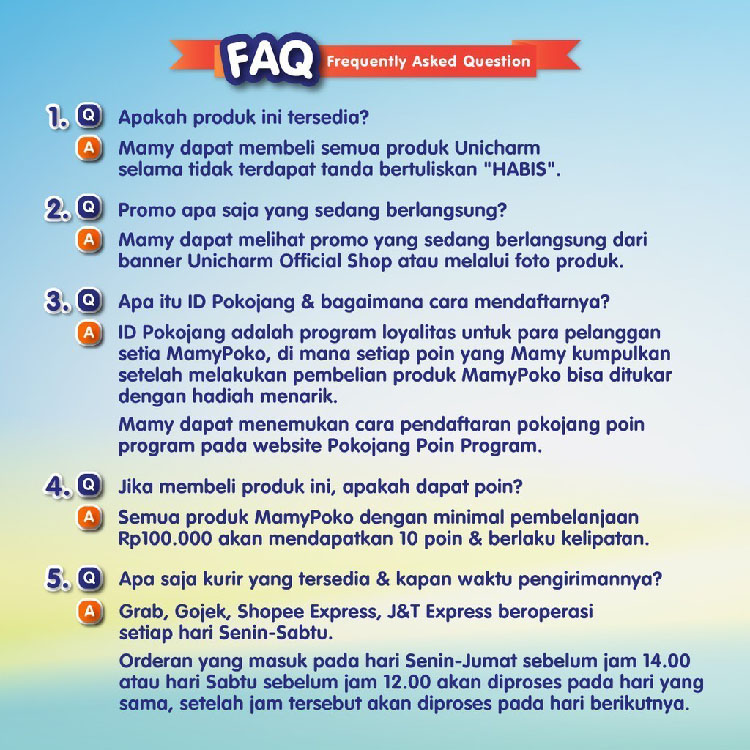 FAQ Frequently Asked Question

1. Q Apakah produk ini tersedia?

A Mamy dapat membeli semua produk Unicharm selama tidak terdapat tanda bertuliskan "HABIS".

2. Q Promo apa saja yang sedang berlangsung?

A Mamy dapat melihat promo yang sedang berlangsung dari banner Unicharm Official Shop atau melalui foto produk.

3. Q Apa itu ID Pokojang & bagaimana cara mendaftarnya?

A ID Pokojang adalah program loyalitas untuk para pelanggan setia MamyPoko, di mana setiap poin yang Mamy kumpulkan setelah melakukan pembelian produk MamyPoko bisa ditukar dengan hadiah menarik.

Mamy dapat menemukan cara pendaftaran pokojang poin program pada website Pokojang Poin Program.

4. Q Jika membeli produk ini, apakah dapat poin?

A Semua produk MamyPoko dengan minimal pembelanjaan Rp100.000 akan mendapatkan 10 poin & berlaku kelipatan.

5. Q Apa saja kurir yang tersedia & kapan waktu pengirimannya?

A Grab, Gojek, Shopee Express, J&T Express beroperasi setiap hari Senin-Sabtu.

Orderan yang masuk pada hari Senin-Jumat sebelum jam 14.00 atau hari Sabtu sebelum jam 12.00 akan diproses pada hari yang sama, setelah jam tersebut akan diproses pada hari berikutnya.